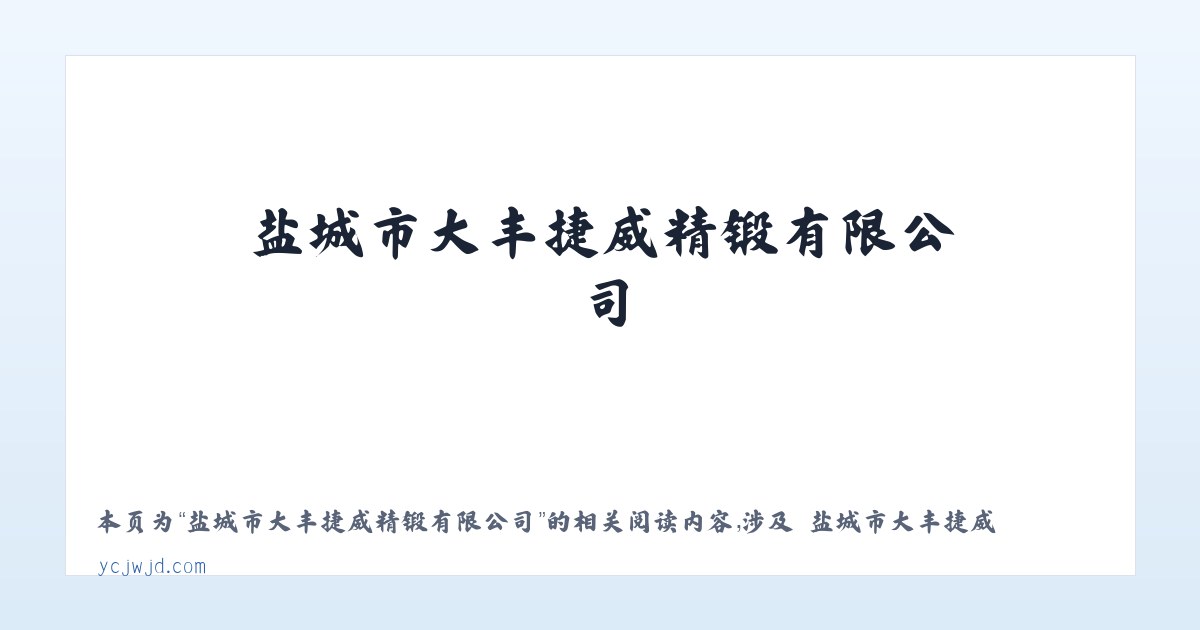 盐城市大丰捷威精锻有限公司

本页为“盐城市大丰捷威精锻有限公司”的相关阅读内容,涉及 盐城市大丰捷威

ycjwjd.com